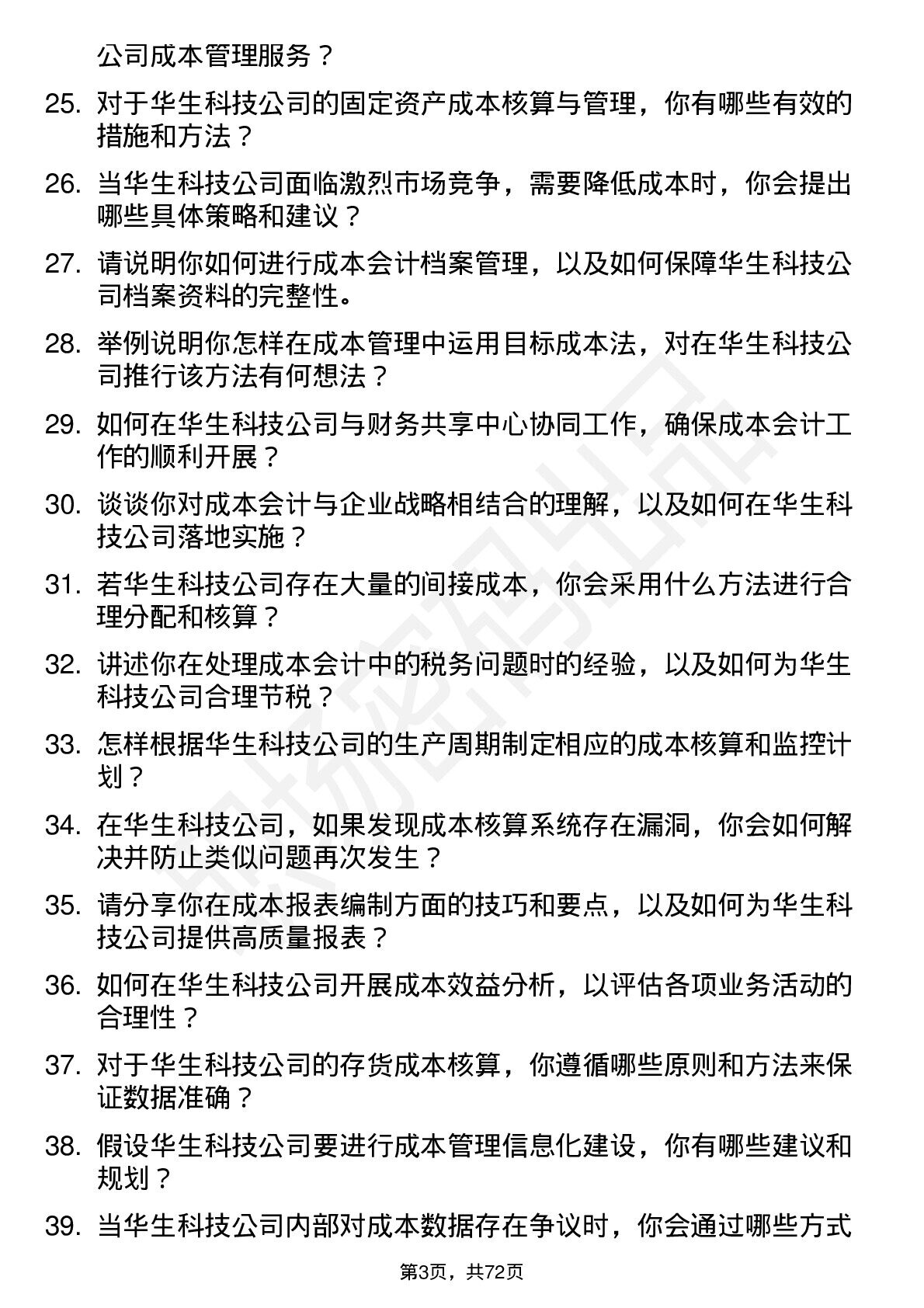 公司成本管理服务？

25. 对于华生科技公司的固定资产成本核算与管理，你有哪些有效的措施和方法？

26. 当华生科技公司面临激烈市场竞争，需要降低成本时，你会提出哪些具体策略和建议？

27. 请说明你如何进行成本会计档案管理，以及如何保障华生科技公司档案资料的完整性。

28. 举例说明你怎样在成本管理中运用目标成本法，对在华生科技公司推行该方法有何想法？

29. 如何在华生科技公司与财务共享中心协同工作，确保成本会计工作的顺利开展？

30. 谈谈你对成本会计与企业战略相结合的理解，以及如何在华生科技公司落地实施？

31. 若华生科技公司存在大量的间接成本，你会采用什么方法进行合理分配和核算？

32. 讲述你在处理成本会计中的税务问题时的经验，以及如何为华生科技公司合理节税？

33. 怎样根据华生科技公司的生产周期制定相应的成本核算和监控计划？

34. 在华生科技公司，如果发现成本核算系统存在漏洞，你会如何解决并防止类似问题再次发生？

35. 请分享你在成本报表编制方面的技巧和要点，以及如何为华生科技公司提供高质量报表？

36. 如何在华生科技公司开展成本效益分析，以评估各项业务活动的合理性？

37. 对于华生科技公司的存货成本核算，你遵循哪些原则和方法来保证数据准确？

38. 假设华生科技公司要进行成本管理信息化建设，你有哪些建议和规划？

39. 当华生科技公司内部对成本数据存在争议时，你会通过哪些方式

第3页，共72页